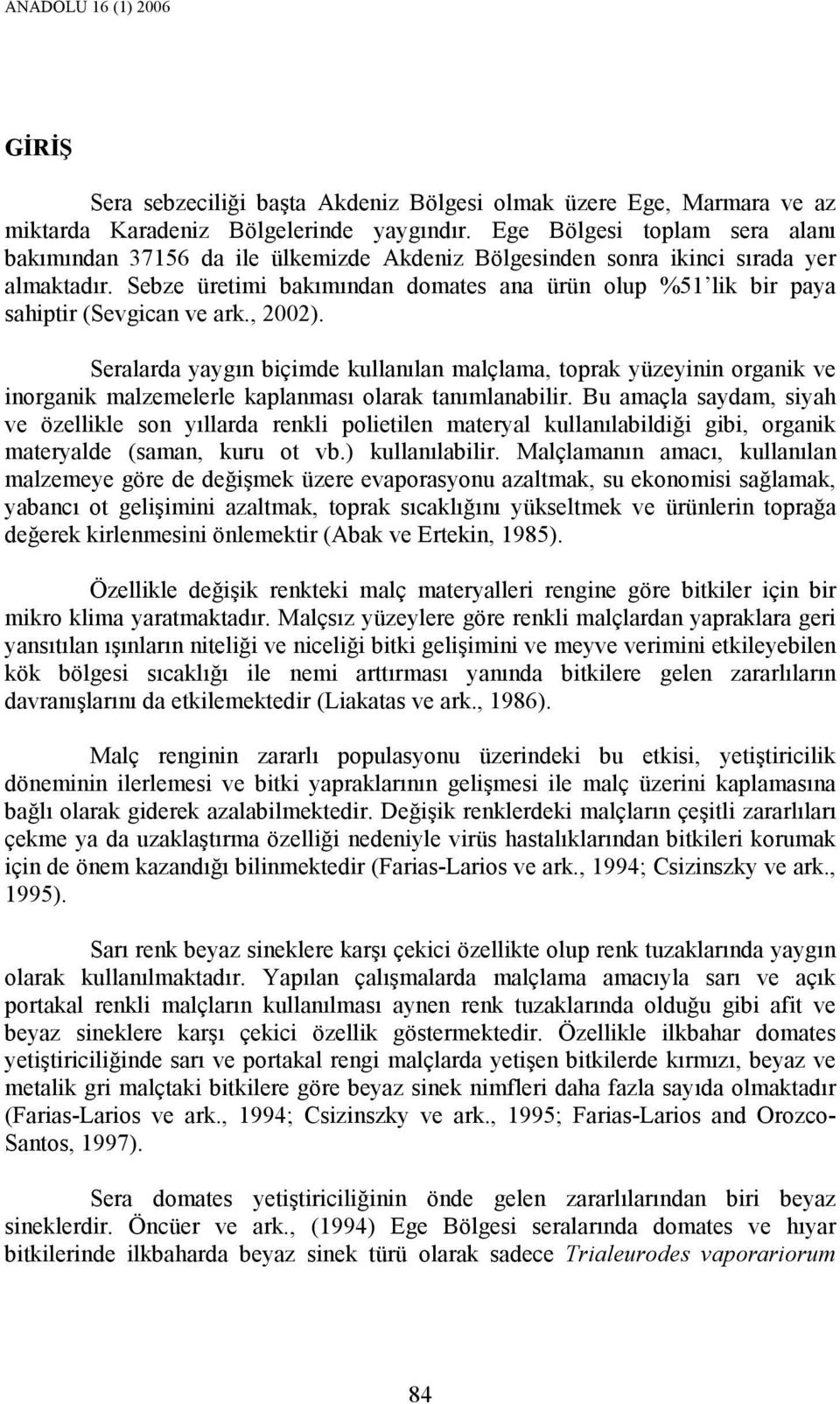 ANADOLU 16 (1) 2006

GİRİŞ

Sera sebzeciliği başta Akdeniz Bölgesi olmak üzere Ege, Marmara ve az miktarda Karadeniz Bölgelerinde yaygındır. Ege Bölgesi toplam sera alanı bakımından 37156 da ile ülkemizde Akdeniz Bölgesinden sonra ikinci sırada yer almaktadır. Sebze üretimi bakımından domates ana ürün olup %51'lik bir paya sahiptir (Sevgican ve ark., 2002).

Seralarda yaygın biçimde kullanılan malçlama, toprak yüzeyinin organik ve inorganik malzemelerle kaplanması olarak tanımlanabilir. Bu amaçla saydam, siyah ve özellikle son yıllarda renkli polietilen materyal kullanılabildiği gibi, organik materyalde (saman, kuru ot vb.) kullanılabilir. Malçlamanın amacı, kullanılan malzemeye göre de değişmek üzere evaporasyonu azaltmak, su ekonomisi sağlamak, yabancı ot gelişimini azaltmak, toprak sıcaklığını yükseltmek ve ürünlerin toprağa değerek kirlenmesini önlemektir (Abak ve Ertekin, 1985).

Özellikle değişik renkteki malç materyalleri rengine göre bitkiler için bir mikro klima yaratmaktadır. Malçsız yüzeylere göre renkli malçlardan yapraklara geri yansıtılan ışınların niteliği ve niceliği bitki gelişimini ve meyve verimini etkileyebilen kök bölgesi sıcaklığı ile nemi arttırması yanında bitkilere gelen zararlıların davranışlarını da etkilemektedir (Liakatas ve ark., 1986).

Malç renginin zararlı populasyonu üzerindeki bu etkisi, yetiştiricilik döneminin ilerlemesi ve bitki yapraklarının gelişmesi ile malç üzerini kaplamasına bağlı olarak giderek azalabilmektedir. Değişik renklerdeki malçların çeşitli zararlıları çekme ya da uzaklaştırma özelliği nedeniyle virüs hastalıklarından bitkileri korumak için de önem kazandığı bilinmektedir (Farias-Larios ve ark., 1994; Csizinszky ve ark., 1995).

Sarı renk beyaz sineklere karşı çekici özellikte olup renk tuzaklarında yaygın olarak kullanılmaktadır. Yapılan çalışmalarda malçlama amacıyla sarı ve açık portakal renkli malçların kullanılması aynen renk tuzaklarında olduğu gibi afit ve beyaz sineklere karşı çekici özellik göstermektedir. Özellikle ilkbahar domates yetiştiriciliğinde sarı ve portakal rengi malçlarda yetişen bitkilerde kırmızı, beyaz ve metalik gri malçtaki bitkilere göre beyaz sinek nimfleri daha fazla sayıda olmaktadır (Farias-Larios ve ark., 1994; Csizinszky ve ark., 1995; Farias-Larios and Orozco-Santos, 1997).

Sera domates yetiştiriciliğinin önde gelen zararlılarından biri beyaz sineklerdir. Öncüer ve ark., (1994) Ege Bölgesi seralarında domates ve hıyar bitkilerinde ilkbaharda beyaz sinek türü olarak sadece Trialeurodes vaporariorum

84